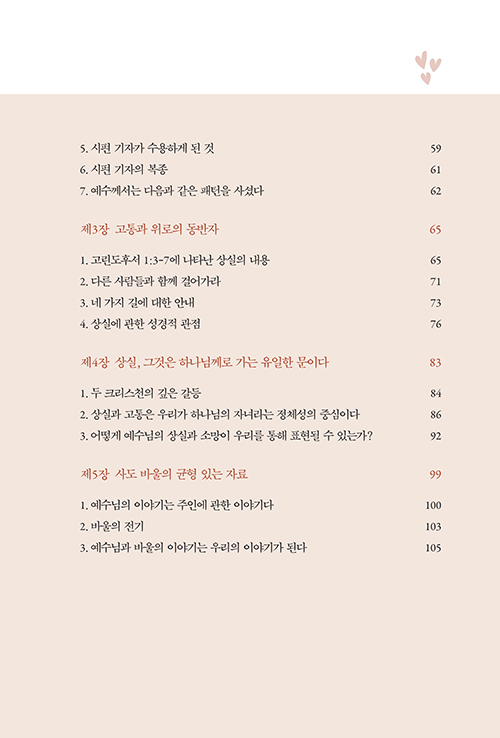 5. 시편 기자가 수용하게 된 것 59
6. 시편 기자의 복종 61
7. 예수께서는 다음과 같은 패턴을 사셨다 62

제3장 고통과 위로의 동반자 65

1. 고린도후서 1:3-7에 나타난 상실의 내용 65
2. 다른 사람들과 함께 걸어가라 71
3. 네 가지 길에 대한 안내 73
4. 상실에 관한 성경적 관점 76

제4장 상실, 그것은 하나님께로 가는 유일한 문이다 83

1. 두 크리스천의 깊은 갈등 84
2. 상실과 고통은 우리가 하나님의 자녀라는 정체성의 중심이다 86
3. 어떻게 예수님의 상실과 소망이 우리를 통해 표현될 수 있는가? 92

제5장 사도 바울의 균형 있는 자료 99

1. 예수님의 이야기는 주인에 관한 이야기다 100
2. 바울의 전기 103
3. 예수님과 바울의 이야기는 우리의 이야기가 된다 105